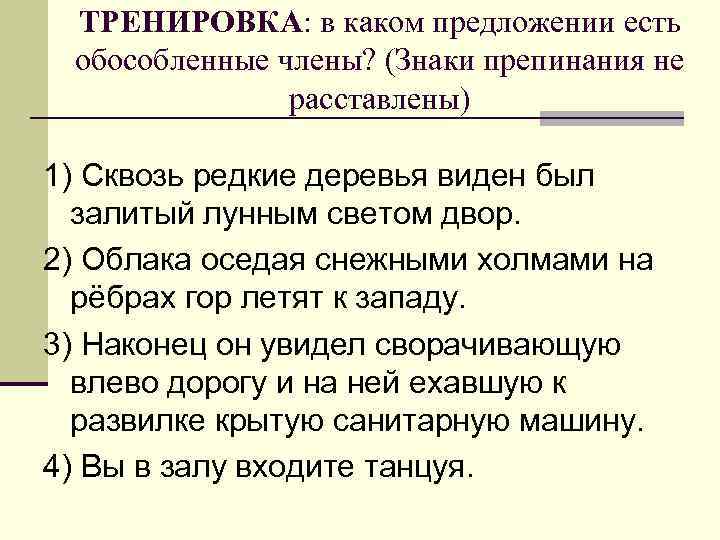 ТРЕНИРОВКА: в каком предложении есть обособленные члены? (Знаки препинания не расставлены)

1) Сквозь редкие деревья виден был залитый лунным светом двор.

2) Облака оседая снежными холмами на рёбрах гор летят к западу.

3) Наконец он увидел сворачивающую влево дорогу и на ней ехавшую к развилке крытую санитарную машину.

4) Вы в залу входите танцуя.